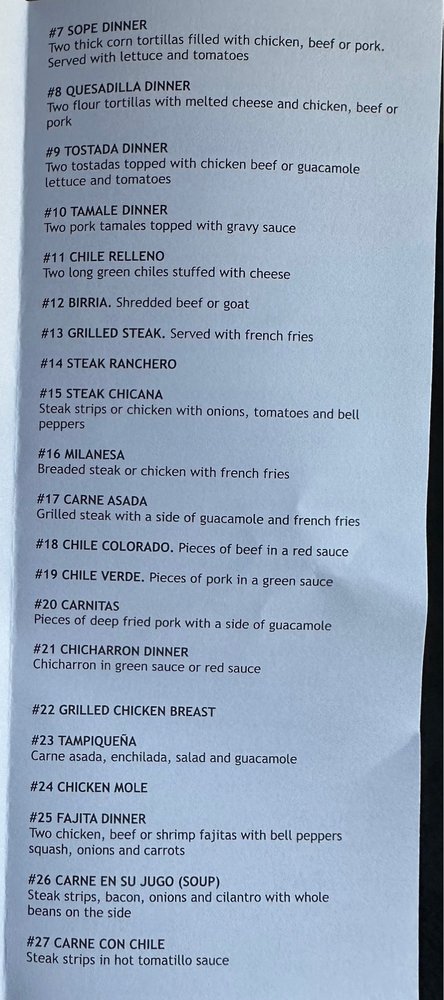 #7 SOPE DINNER
Two thick corn tortillas filled with chicken, beef or pork. Served with lettuce and tomatoes

#8 QUESADILLA DINNER
Two flour tortillas with melted cheese and chicken, beef or pork

#9 TOSTADA DINNER
Two tostadas topped with chicken beef or guacamole lettuce and tomatoes

#10 TAMALE DINNER
Two pork tamales topped with gravy sauce

#11 CHILE RELLENO
Two long green chiles stuffed with cheese

#12 BIRRIA. Shredded beef or goat

#13 GRILLED STEAK. Served with french fries

#14 STEAK RANCHERO

#15 STEAK CHICANA
Steak strips or chicken with onions, tomatoes and bell peppers

#16 MILANESA
Breaded steak or chicken with french fries

#17 CARNE ASADA
Grilled steak with a side of guacamole and french fries

#18 CHILE COLORADO. Pieces of beef in a red sauce

#19 CHILE VERDE. Pieces of pork in a green sauce

#20 CARNITAS
Pieces of deep fried pork with a side of guacamole

#21 CHICHARRON DINNER
Chicharron in green sauce or red sauce

#22 GRILLED CHICKEN BREAST

#23 TAMPIQUEÑA
Carne asada, enchilada, salad and guacamole

#24 CHICKEN MOLE

#25 FAJITA DINNER
Two chicken, beef or shrimp fajitas with bell peppers squash, onions and carrots

#26 CARNE EN SU JUGO (SOUP)
Steak strips, bacon, onions and cilantro with whole beans on the side

#27 CARNE CON CHILE
Steak strips in hot tomatillo sauce